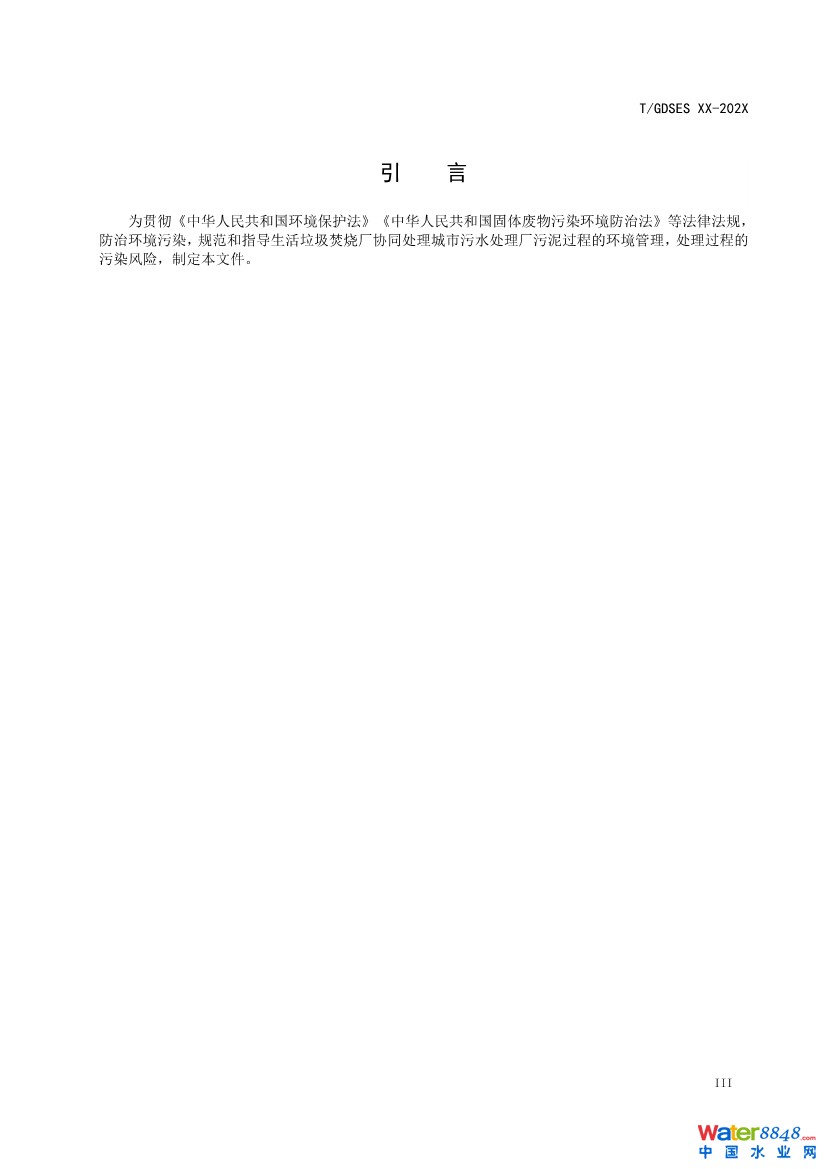 T/GDSES XX-202X

引　言

为贯彻《中华人民共和国环境保护法》《中华人民共和国固体废物污染环境防治法》等法律法规，防治环境污染，规范和指导生活垃圾焚烧厂协同处理城市污水处理厂污泥过程的环境管理，处理过程的污染风险，制定本文件。

III

Water8848.com
中国水业网